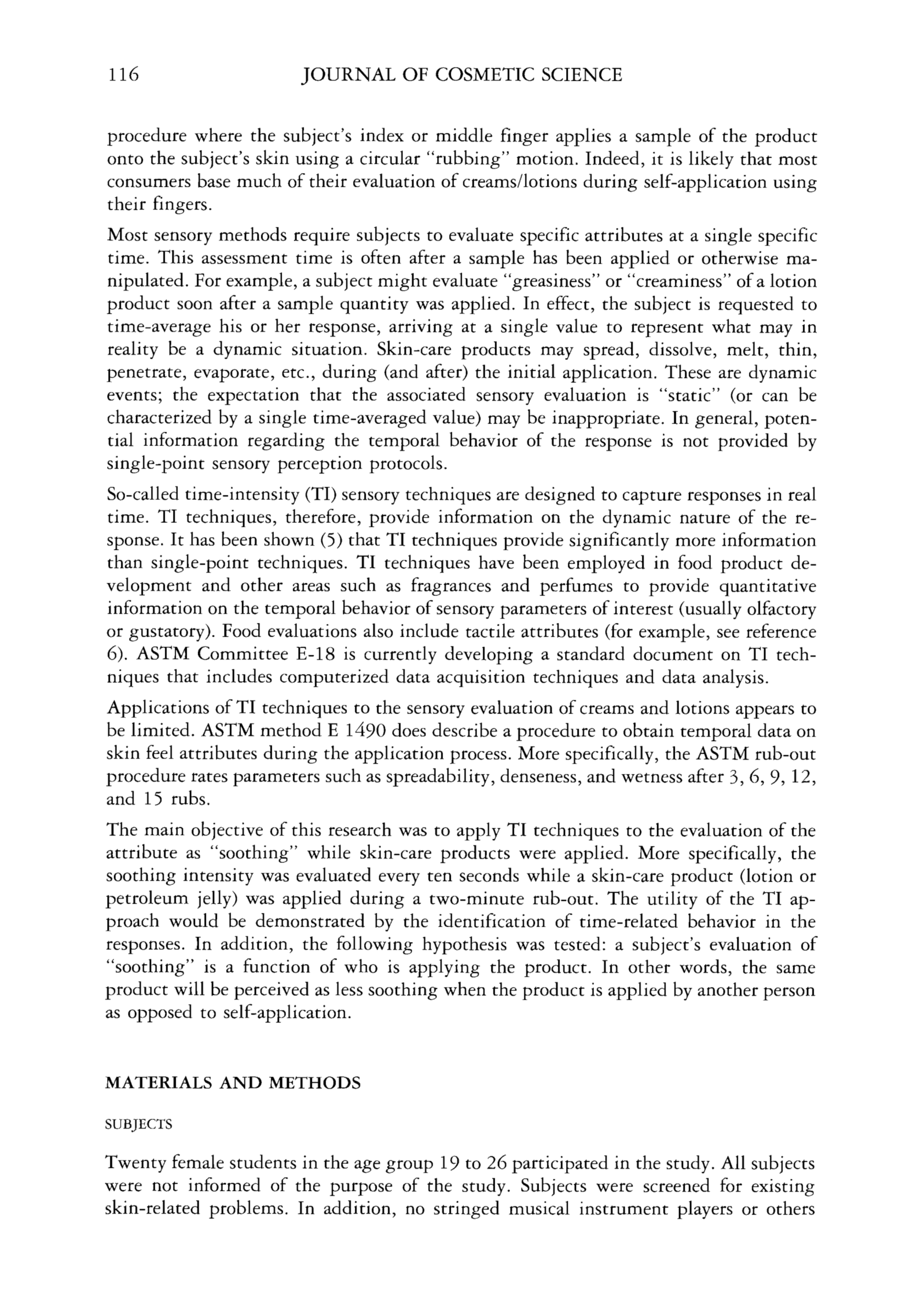 116 JOURNAL OF COSMETIC SCIENCE

procedure where the subject's index or middle finger applies a sample of the product onto the subject's skin using a circular "rubbing" motion. Indeed, it is likely that most consumers base much of their evaluation of creams/lotions during self-application using their fingers.

Most sensory methods require subjects to evaluate specific attributes at a single specific time. This assessment time is often after a sample has been applied or otherwise manipulated. For example, a subject might evaluate "greasiness" or "creaminess" of a lotion product soon after a sample quantity was applied. In effect, the subject is requested to time-average his or her response, arriving at a single value to represent what may in reality be a dynamic situation. Skin-care products may spread, dissolve, melt, thin, penetrate, evaporate, etc., during (and after) the initial application. These are dynamic events; the expectation that the associated sensory evaluation is "static" (or can be characterized by a single time-averaged value) may be inappropriate. In general, potential information regarding the temporal behavior of the response is not provided by single-point sensory perception protocols.

So-called time-intensity (TI) sensory techniques are designed to capture responses in real time. TI techniques, therefore, provide information on the dynamic nature of the response. It has been shown (5) that TI techniques provide significantly more information than single-point techniques. TI techniques have been employed in food product development and other areas such as fragrances and perfumes to provide quantitative information on the temporal behavior of sensory parameters of interest (usually olfactory or gustatory). Food evaluations also include tactile attributes (for example, see reference 6). ASTM Committee E-18 is currently developing a standard document on TI techniques that includes computerized data acquisition techniques and data analysis.

Applications of TI techniques to the sensory evaluation of creams and lotions appears to be limited. ASTM method E 1490 does describe a procedure to obtain temporal data on skin feel attributes during the application process. More specifically, the ASTM rub-out procedure rates parameters such as spreadability, denseness, and wetness after 3, 6, 9, 12, and 15 rubs.

The main objective of this research was to apply TI techniques to the evaluation of the attribute as "soothing" while skin-care products were applied. More specifically, the soothing intensity was evaluated every ten seconds while a skin-care product (lotion or petroleum jelly) was applied during a two-minute rub-out. The utility of the TI approach would be demonstrated by the identification of time-related behavior in the responses. In addition, the following hypothesis was tested: a subject's evaluation of "soothing" is a function of who is applying the product. In other words, the same product will be perceived as less soothing when the product is applied by another person as opposed to self-application.

MATERIALS AND METHODS

SUBJECTS

Twenty female students in the age group 19 to 26 participated in the study. All subjects were not informed of the purpose of the study. Subjects were screened for existing skin-related problems. In addition, no stringed musical instrument players or others